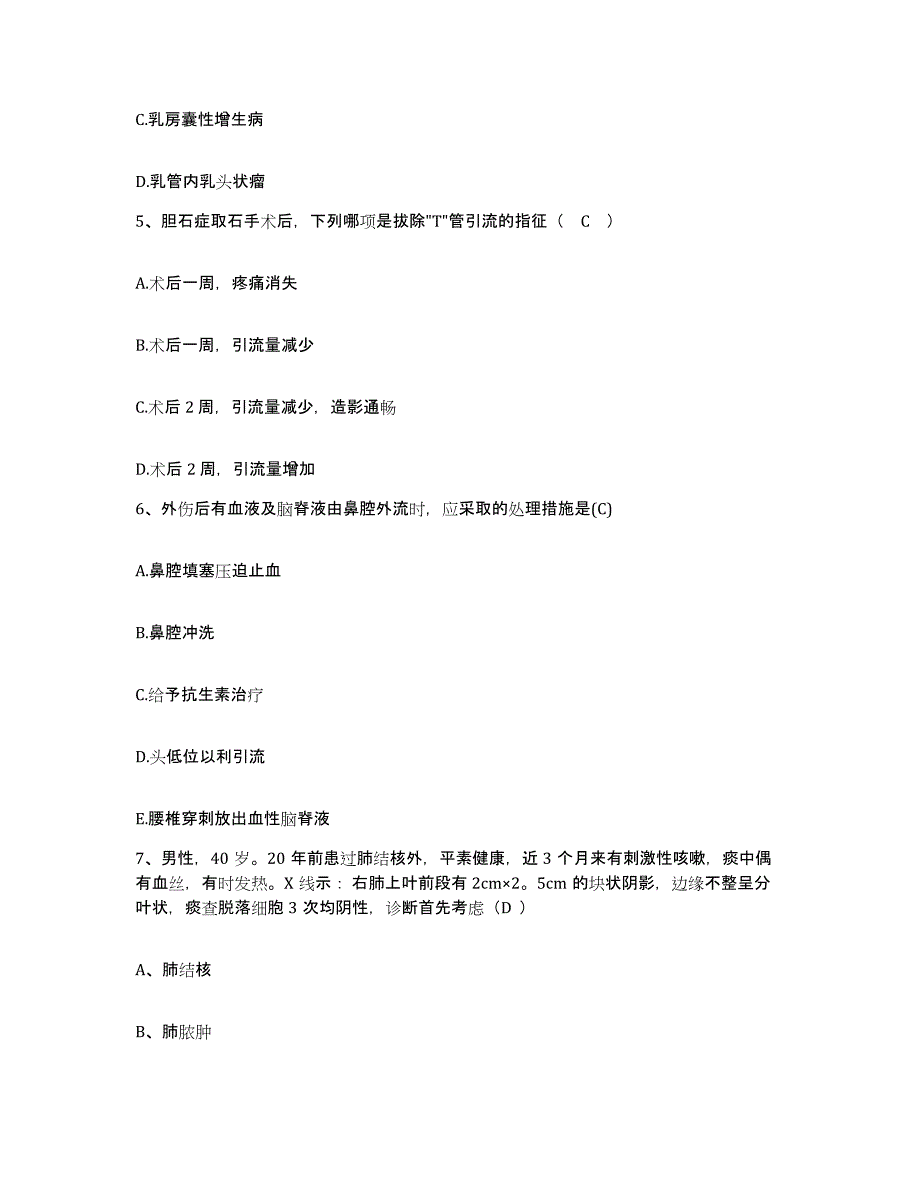 C.乳房囊性增生病

D.乳管内乳头状瘤

5、胆石症取石手术后，下列哪项是拔除"T"管引流的指征（ C ）

A.术后一周，疼痛消失

B.术后一周，引流量减少

C.术后 2 周，引流量减少，造影通畅

D.术后 2 周，引流量增加

6、外伤后有血液及脑脊液由鼻腔外流时，应采取的处理措施是(C)

A.鼻腔填塞压迫止血

B.鼻腔冲洗

C.给予抗生素治疗

D.头低位以利引流

E.腰椎穿刺放出血性脑脊液

7、男性，40 岁。20 年前患过肺结核外，平素健康，近 3 个月来有刺激性咳嗽，痰中偶有血丝，有时发热。X 线示：右肺上叶前段有 2cm×2。5cm 的块状阴影，边缘不整呈分叶状，痰查脱落细胞 3 次均阴性，诊断首先考虑（D ）

A、肺结核

B、肺脓肿